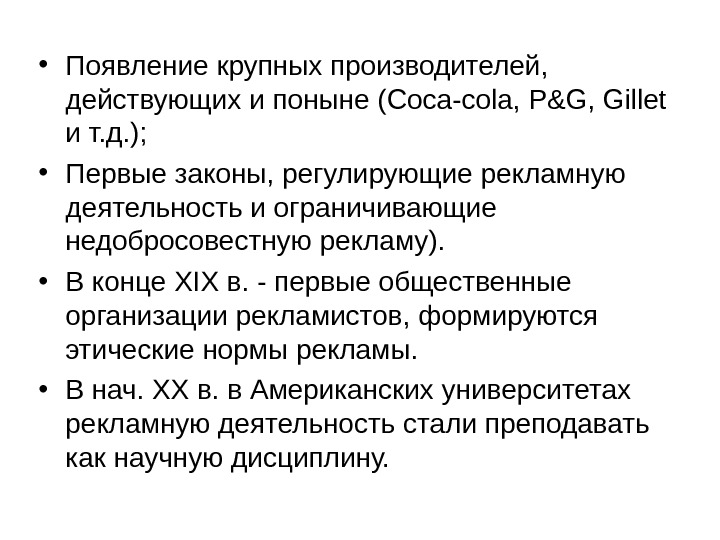 • Появление крупных производителей, действующих и поныне (Coca-cola, P&G, Gillet и т.д.);

• Первые законы, регулирующие рекламную деятельность и ограничивающие недобросовестную рекламу).

• В конце XIX в. - первые общественные организации рекламистов, формируются этические нормы рекламы.

• В нач. XX в. в Американских университетах рекламную деятельность стали преподавать как научную дисциплину.